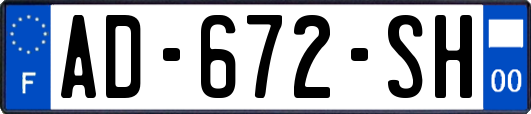 F

AD-672-SH

00